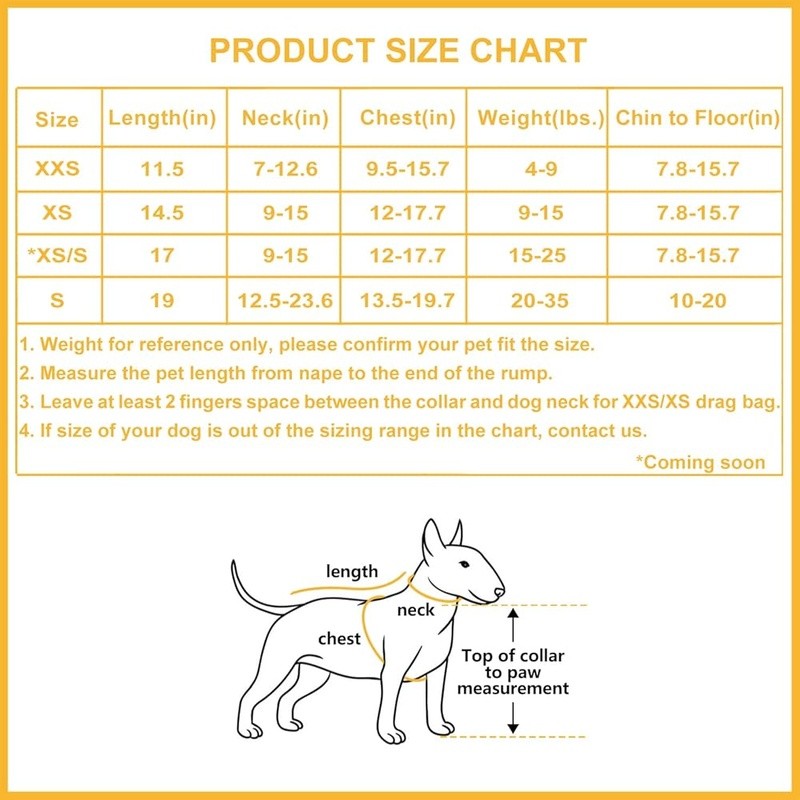 PRODUCT SIZE CHART

| Size | Length(in) | Neck(in) | Chest(in) | Weight(lbs.) | Chin to Floor(in) |
|---|---|---|---|---|---|
| XXS | 11.5 | 7-12.6 | 9.5-15.7 | 4-9 | 7.8-15.7 |
| XS | 14.5 | 9-15 | 12-17.7 | 9-15 | 7.8-15.7 |
| *XS/S | 17 | 9-15 | 12-17.7 | 15-25 | 7.8-15.7 |
| S | 19 | 12.5-23.6 | 13.5-19.7 | 20-35 | 10-20 |

1. Weight for reference only, please confirm your pet fit the size.
2. Measure the pet length from nape to the end of the rump.
3. Leave at least 2 fingers space between the collar and dog neck for XXS/XS drag bag.
4. If size of your dog is out of the sizing range in the chart, contact us.

*Coming soon

length
neck
chest
Top of collar to paw measurement